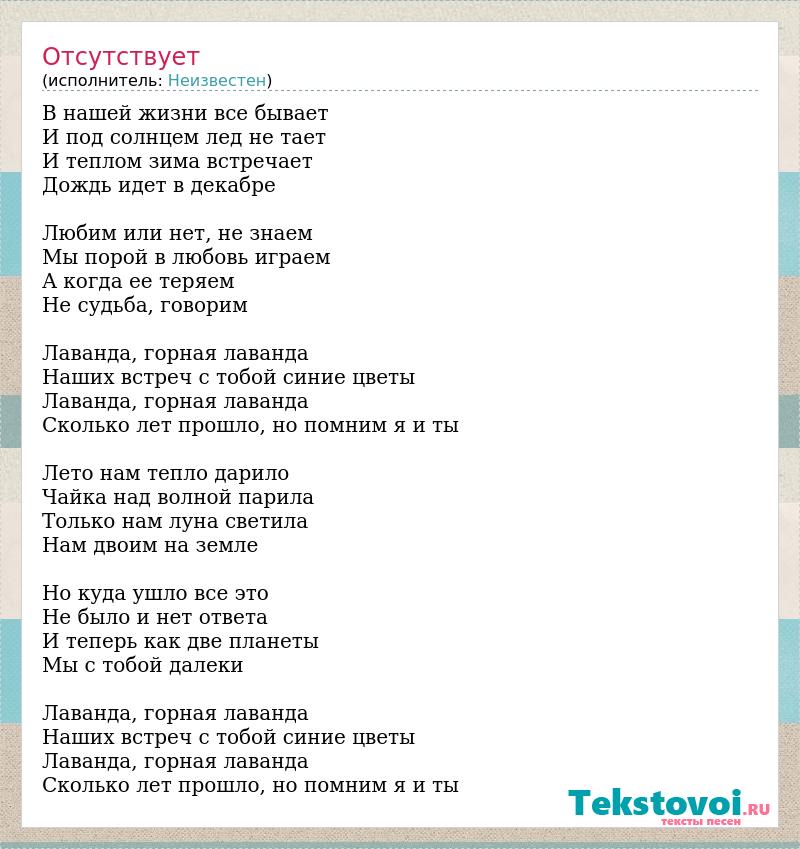 Отсутствует
(исполнитель: Неизвестен)

В нашей жизни все бывает
И под солнцем лед не тает
И теплом зима встречает
Дождь идет в декабре

Любим или нет, не знаем
Мы порой в любовь играем
А когда ее теряем
Не судьба, говорим

Лаванда, горная лаванда
Наших встреч с тобой синие цветы
Лаванда, горная лаванда
Сколько лет прошло, но помним я и ты

Лето нам тепло дарило
Чайка над волной парила
Только нам луна светила
Нам двоим на земле

Но куда ушло все это
Не было и нет ответа
И теперь как две планеты
Мы с тобой далеки

Лаванда, горная лаванда
Наших встреч с тобой синие цветы
Лаванда, горная лаванда
Сколько лет прошло, но помним я и ты

Tekstovoi.RU
тексты песен